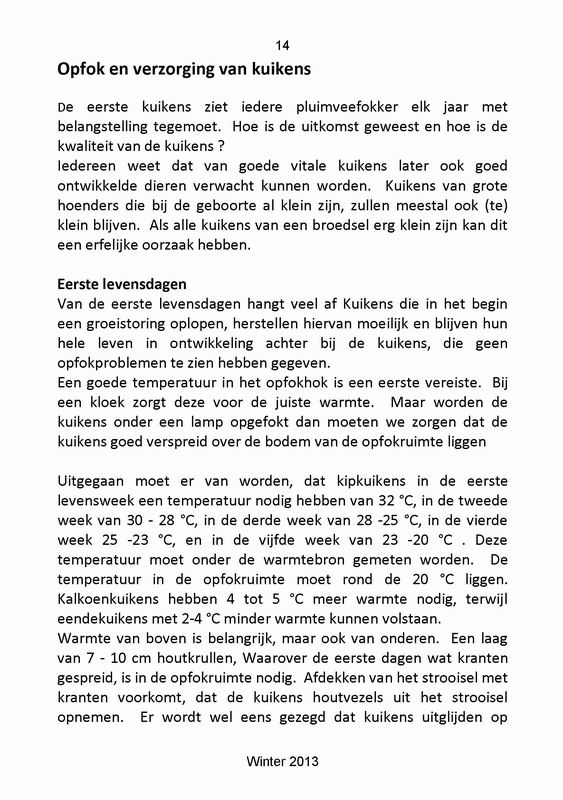 14

Opfok en verzorging van kuikens

De eerste kuikens ziet iedere pluimveefokker elk jaar met belangstelling tegemoet. Hoe is de uitkomst geweest en hoe is de kwaliteit van de kuikens ?
Iedereen weet dat van goede vitale kuikens later ook goed ontwikkelde dieren verwacht kunnen worden. Kuikens van grote hoenders die bij de geboorte al klein zijn, zullen meestal ook (te) klein blijven. Als alle kuikens van een broedsel erg klein zijn kan dit een erfelijke oorzaak hebben.

Eerste levensdagen
Van de eerste levensdagen hangt veel af Kuikens die in het begin een groeistoring oplopen, herstellen hiervan moeilijk en blijven hun hele leven in ontwikkeling achter bij de kuikens, die geen opfokproblemen te zien hebben gegeven.
Een goede temperatuur in het opfokhok is een eerste vereiste. Bij een kloek zorgt deze voor de juiste warmte. Maar worden de kuikens onder een lamp opgefokt dan moeten we zorgen dat de kuikens goed verspreid over de bodem van de opfokruimte liggen

Uitgegaan moet er van worden, dat kipkuikens in de eerste levensweek een temperatuur nodig hebben van 32 °C, in de tweede week van 30 - 28 °C, in de derde week van 28 -25 °C, in de vierde week 25 -23 °C, en in de vijfde week van 23 -20 °C . Deze temperatuur moet onder de warmtebron gemeten worden. De temperatuur in de opfokruimte moet rond de 20 °C liggen. Kalkoenkuikens hebben 4 tot 5 °C meer warmte nodig, terwijl eendekuikens met 2-4 °C minder warmte kunnen volstaan.
Warmte van boven is belangrijk, maar ook van onderen. Een laag van 7 - 10 cm houtkrullen, Waarover de eerste dagen wat kranten gespreid, is in de opfokruimte nodig. Afdekken van het strooisel met kranten voorkomt, dat de kuikens houtvezels uit het strooisel opnemen. Er wordt wel eens gezegd dat kuikens uitglijden op

Winter 2013